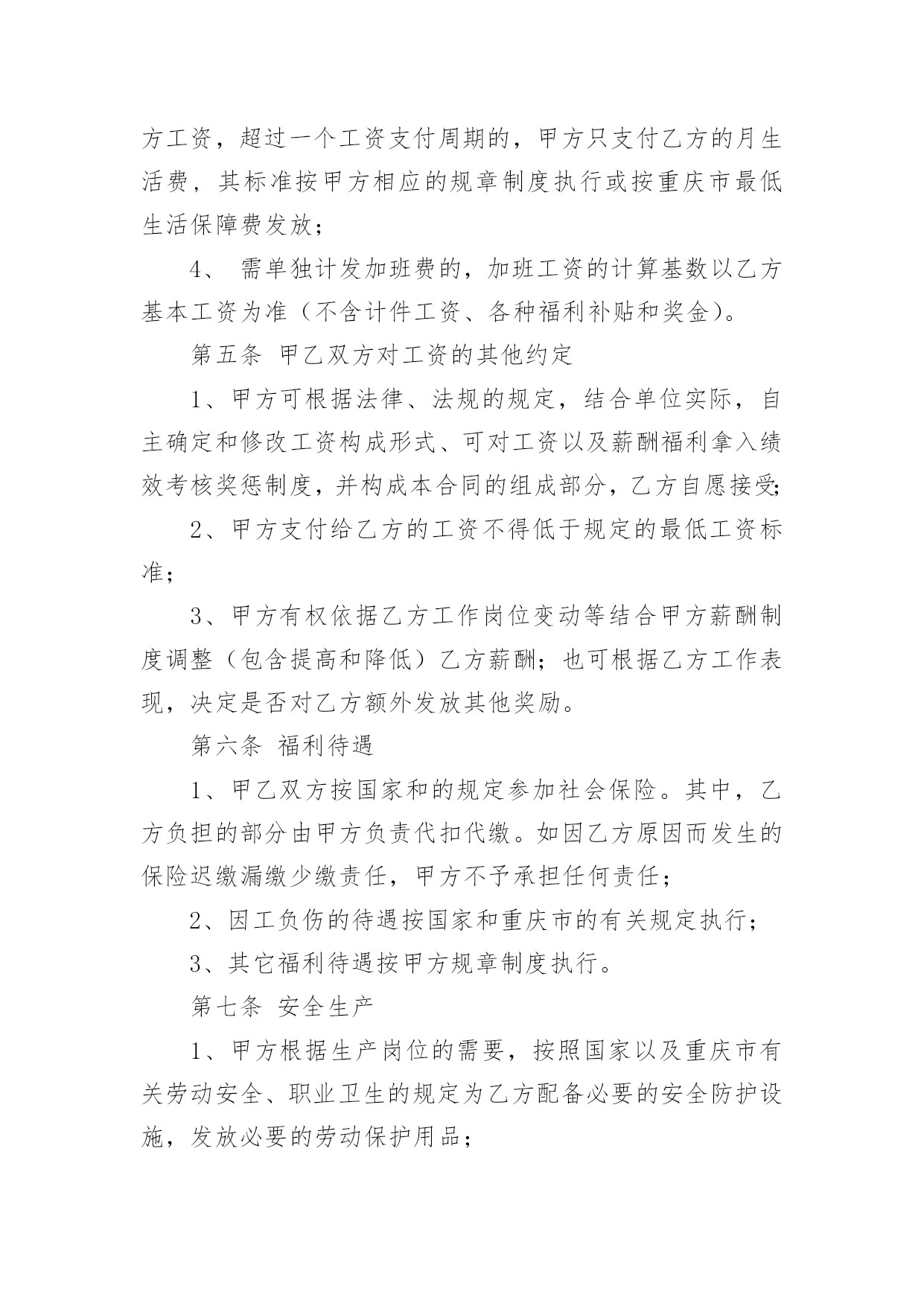 方工资，超过一个工资支付周期的，甲方只支付乙方的月生活费，其标准按甲方相应的规章制度执行或按重庆市最低生活保障费发放；

4、 需单独计发加班费的，加班工资的计算基数以乙方基本工资为准（不含计件工资、各种福利补贴和奖金）。

第五条 甲乙双方对工资的其他约定

1、甲方可根据法律、法规的规定，结合单位实际，自主确定和修改工资构成形式、可对工资以及薪酬福利拿入绩效考核奖惩制度，并构成本合同的组成部分，乙方自愿接受;

2、甲方支付给乙方的工资不得低于规定的最低工资标准；

3、甲方有权依据乙方工作岗位变动等结合甲方薪酬制度调整（包含提高和降低）乙方薪酬；也可根据乙方工作表现，决定是否对乙方额外发放其他奖励。

第六条 福利待遇

1、甲乙双方按国家和的规定参加社会保险。其中，乙方负担的部分由甲方负责代扣代缴。如因乙方原因而发生的保险迟缴漏缴少缴责任，甲方不予承担任何责任；

2、因工负伤的待遇按国家和重庆市的有关规定执行；

3、其它福利待遇按甲方规章制度执行。

第七条 安全生产

1、甲方根据生产岗位的需要，按照国家以及重庆市有关劳动安全、职业卫生的规定为乙方配备必要的安全防护设施，发放必要的劳动保护用品；